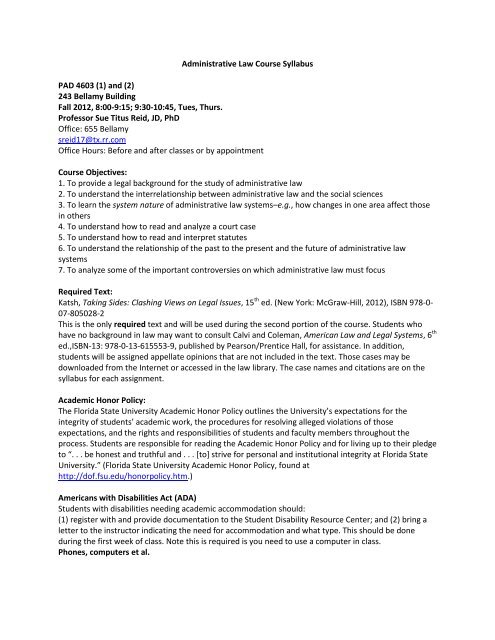 Administrative Law Course Syllabus

PAD 4603 (1) and (2)
243 Bellamy Building
Fall 2012, 8:00-9:15; 9:30-10:45, Tues, Thurs.
Professor Sue Titus Reid, JD, PhD
Office: 655 Bellamy
sreid17@tx.rr.com
Office Hours: Before and after classes or by appointment

Course Objectives:
1. To provide a legal background for the study of administrative law
2. To understand the interrelationship between administrative law and the social sciences
3. To learn the system nature of administrative law systems–e.g., how changes in one area affect those in others
4. To understand how to read and analyze a court case
5. To understand how to read and interpret statutes
6. To understand the relationship of the past to the present and the future of administrative law systems
7. To analyze some of the important controversies on which administrative law must focus

Required Text:
Katsh, Taking Sides: Clashing Views on Legal Issues, $15^{th}$ ed. (New York: McGraw-Hill, 2012), ISBN 978-0-07-805028-2
This is the only required text and will be used during the second portion of the course. Students who have no background in law may want to consult Calvi and Coleman, American Law and Legal Systems, $6^{th}$ ed.,ISBN-13: 978-0-13-615553-9, published by Pearson/Prentice Hall, for assistance. In addition, students will be assigned appellate opinions that are not included in the text. Those cases may be downloaded from the Internet or accessed in the law library. The case names and citations are on the syllabus for each assignment.

Academic Honor Policy:
The Florida State University Academic Honor Policy outlines the University's expectations for the integrity of students' academic work, the procedures for resolving alleged violations of those expectations, and the rights and responsibilities of students and faculty members throughout the process. Students are responsible for reading the Academic Honor Policy and for living up to their pledge to ". . . be honest and truthful and . . . [to] strive for personal and institutional integrity at Florida State University." (Florida State University Academic Honor Policy, found at http://dof.fsu.edu/honorpolicy.htm.)

Americans with Disabilities Act (ADA)
Students with disabilities needing academic accommodation should:
(1) register with and provide documentation to the Student Disability Resource Center; and (2) bring a letter to the instructor indicating the need for accommodation and what type. This should be done during the first week of class. Note this is required is you need to use a computer in class.
Phones, computers et al.